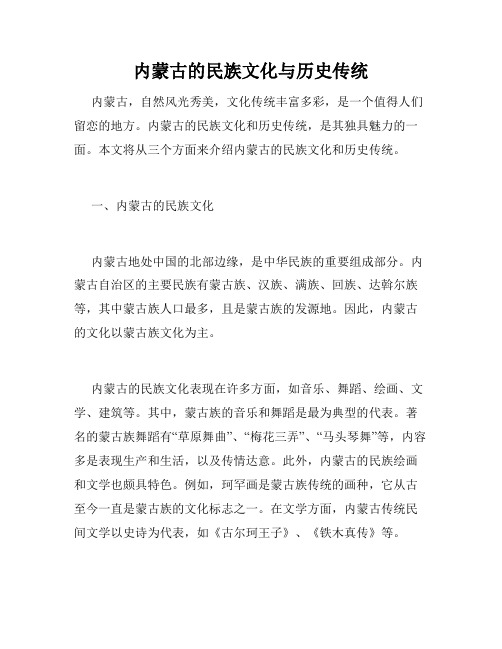 内蒙古的民族文化与历史传统

内蒙古，自然风光秀美，文化传统丰富多彩，是一个值得人们留恋的地方。内蒙古的民族文化和历史传统，是其独具魅力的一面。本文将从三个方面来介绍内蒙古的民族文化和历史传统。

一、内蒙古的民族文化

内蒙古地处中国的北部边缘，是中华民族的重要组成部分。内蒙古自治区的主要民族有蒙古族、汉族、满族、回族、达斡尔族等，其中蒙古族人口最多，且是蒙古族的发源地。因此，内蒙古的文化以蒙古族文化为主。

内蒙古的民族文化表现在许多方面，如音乐、舞蹈、绘画、文学、建筑等。其中，蒙古族的音乐和舞蹈是最为典型的代表。著名的蒙古族舞蹈有“草原舞曲”、“梅花三弄”、“马头琴舞”等，内容多是表现生产和生活，以及传情达意。此外，内蒙古的民族绘画和文学也颇具特色。例如，珂罕画是蒙古族传统的画种，它从古至今一直是蒙古族的文化标志之一。在文学方面，内蒙古传统民间文学以史诗为代表，如《古尔珂王子》、《铁木真传》等。